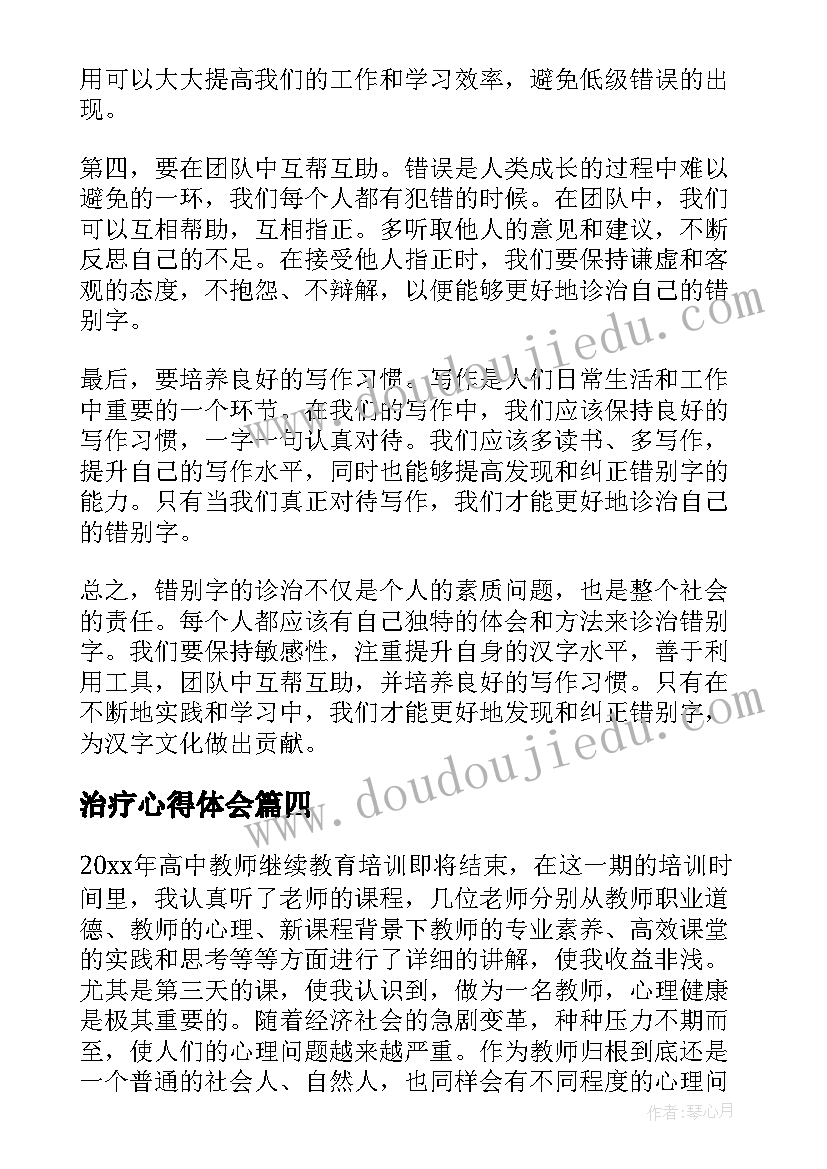 用可以大大提高我们的工作和学习效率，避免低级错误的出现。

第四，要在团队中互帮互助。错误是人类成长的过程中难以避免的一环，我们每个人都有犯错的时候。在团队中，我们可以互相帮助，互相指正。多听取他人的意见和建议，不断反思自己的不足。在接受他人指正时，我们要保持谦虚和客观的态度，不抱怨、不辩解，以便能够更好地诊治自己的错别字。

最后，要培养良好的写作习惯。写作是人们日常生活和工作中重要的一个环节。在我们的写作中，我们应该保持良好的写作习惯，一字一句认真对待。我们应该多读书、多写作，提升自己的写作水平，同时也能够提高发现和纠正错别字的能力。只有当我们真正对待写作，我们才能更好地诊治自己的错别字。

总之，错别字的诊治不仅是个人的素质问题，也是整个社会的责任。每个人都应该有自己独特的体会和方法来诊治错别字。我们要保持敏感性，注重提升自身的汉字水平，善于利用工具，团队中互帮互助，并培养良好的写作习惯。只有在不断地实践和学习中，我们才能更好地发现和纠正错别字，为汉字文化做出贡献。

治疗心得体会篇四

20xx年高中教师继续教育培训即将结束，在这一期的培训时间里，我认真听了老师的课程，几位老师分别从教师职业道德、教师的心理、新课程背景下教师的专业素养、高效课堂的实践和思考等等方面进行了详细的讲解，使我收益非浅。尤其是第三天的课，使我认识到，做为一名教师，心理健康是极其重要的。随着经济社会的急剧变革，种种压力不期而至，使人们的心理问题越来越严重。作为教师归根到底还是一个普通的社会人、自然人，也同样会有不同程度的心理问

www.doudoujiedu.com
www.doudoujiedu.com
作者：琴心月